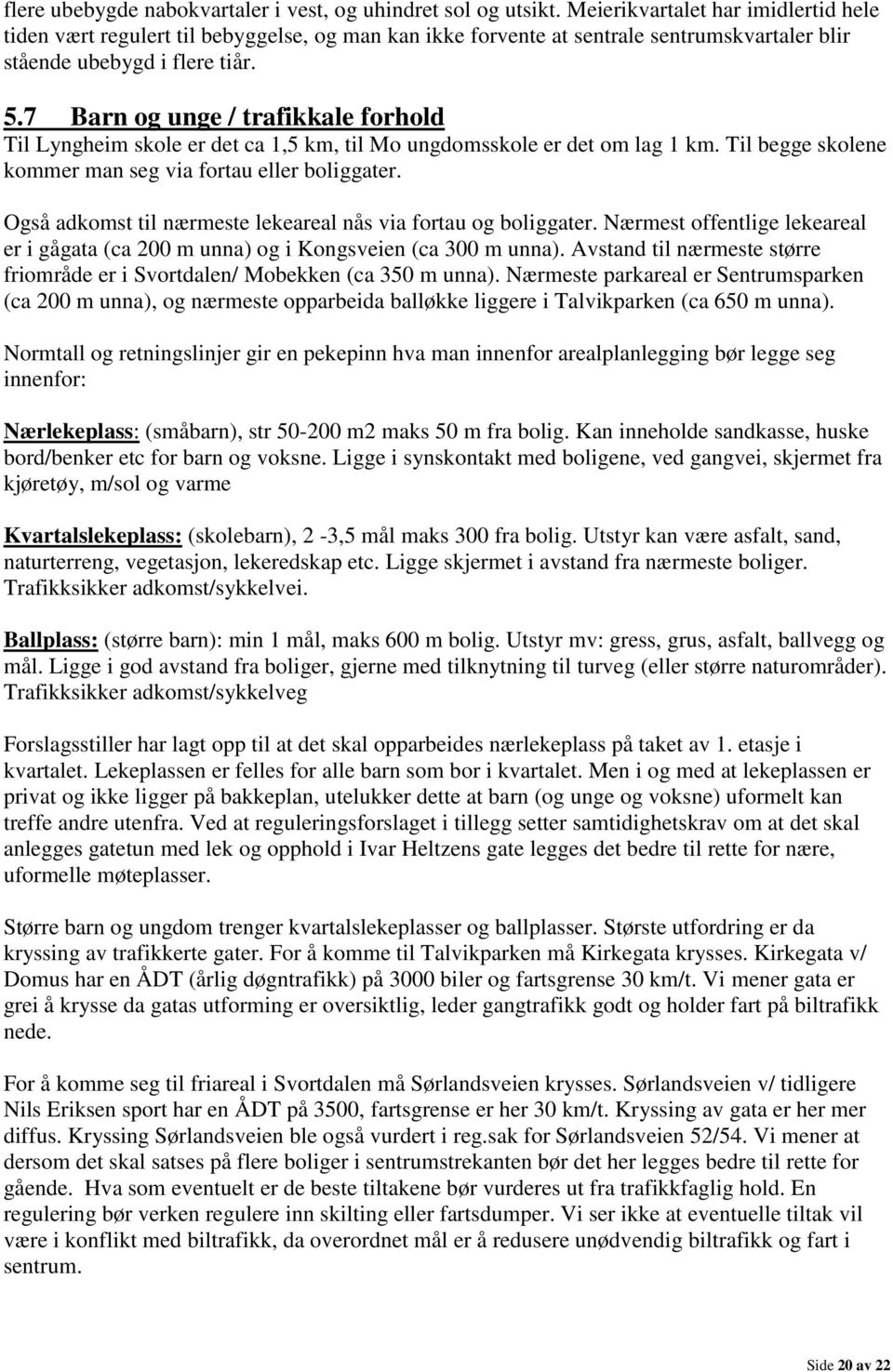 flere ubebygde nabokvartaler i vest, og uhindret sol og utsikt. Meierikvartalet har imidlertid hele tiden vært regulert til bebyggelse, og man kan ikke forvente at sentrale sentrumskvartaler blir stående ubebygd i flere tiår.

5.7 Barn og unge / trafikkale forhold
Til Lyngheim skole er det ca 1,5 km, til Mo ungdomsskole er det om lag 1 km. Til begge skolene kommer man seg via fortau eller boliggater.

Også adkomst til nærmeste lekeareal nås via fortau og boliggater. Nærmest offentlige lekeareal er i gågata (ca 200 m unna) og i Kongsveien (ca 300 m unna). Avstand til nærmeste større friområde er i Svortdalen/ Mobekken (ca 350 m unna). Nærmeste parkareal er Sentrumsparken (ca 200 m unna), og nærmeste opparbeida balløkke liggere i Talvikparken (ca 650 m unna).

Normtall og retningslinjer gir en pekepinn hva man innenfor arealplanlegging bør legge seg innenfor:

Nærlekeplass: (småbarn), str 50-200 m2 maks 50 m fra bolig. Kan inneholde sandkasse, huske bord/benker etc for barn og voksne. Ligge i synskontakt med boligene, ved gangvei, skjermet fra kjøretøy, m/sol og varme

Kvartalslekeplass: (skolebarn), 2 -3,5 mål maks 300 fra bolig. Utstyr kan være asfalt, sand, naturterreng, vegetasjon, lekeredskap etc. Ligge skjermet i avstand fra nærmeste boliger. Trafikksikker adkomst/sykkelvei.

Ballplass: (større barn): min 1 mål, maks 600 m bolig. Utstyr mv: gress, grus, asfalt, ballvegg og mål. Ligge i god avstand fra boliger, gjerne med tilknytning til turveg (eller større naturområder). Trafikksikker adkomst/sykkelveg

Forslagsstiller har lagt opp til at det skal opparbeides nærlekeplass på taket av 1. etasje i kvartalet. Lekeplassen er felles for alle barn som bor i kvartalet. Men i og med at lekeplassen er privat og ikke ligger på bakkeplan, utelukker dette at barn (og unge og voksne) uformelt kan treffe andre utenfra. Ved at reguleringsforslaget i tillegg setter samtidighetskrav om at det skal anlegges gatetun med lek og opphold i Ivar Heltzens gate legges det bedre til rette for nære, uformelle møteplasser.

Større barn og ungdom trenger kvartalslekeplasser og ballplasser. Største utfordring er da kryssing av trafikkerte gater. For å komme til Talvikparken må Kirkegata krysses. Kirkegata v/ Domus har en ÅDT (årlig døgntrafikk) på 3000 biler og fartsgrense 30 km/t. Vi mener gata er grei å krysse da gatas utforming er oversiktlig, leder gangtrafikk godt og holder fart på biltrafikk nede.

For å komme seg til friareal i Svortdalen må Sørlandsveien krysses. Sørlandsveien v/ tidligere Nils Eriksen sport har en ÅDT på 3500, fartsgrense er her 30 km/t. Kryssing av gata er her mer diffus. Kryssing Sørlandsveien ble også vurdert i reg.sak for Sørlandsveien 52/54. Vi mener at dersom det skal satses på flere boliger i sentrumstrekanten bør det her legges bedre til rette for gående. Hva som eventuelt er de beste tiltakene bør vurderes ut fra trafikkfaglig hold. En regulering bør verken regulere inn skilting eller fartsdumper. Vi ser ikke at eventuelle tiltak vil være i konflikt med biltrafikk, da overordnet mål er å redusere unødvendig biltrafikk og fart i sentrum.

Side 20 av 22